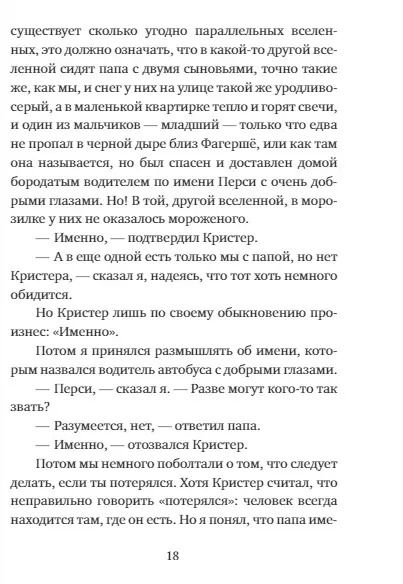 существует сколько угодно параллельных вселенных, это должно означать, что в какой-то другой вселенной сидят папа с двумя сыновьями, точно такие же, как мы, и снег у них на улице такой же уродливо-серый, а в маленькой квартирке тепло и горят свечи, и один из мальчиков — младший — только что едва не пропал в черной дыре близ Фагершё, или как там она называется, но был спасен и доставлен домой бородатым водителем по имени Перси с очень добрыми глазами. Но! В той, другой вселенной, в морозилке у них не оказалось мороженого.

— Именно, — подтвердил Кристер.

— А в еще одной есть только мы с папой, но нет Кристера, — сказал я, надеясь, что тот хоть немного обидится.

Но Кристер лишь по своему обыкновению произнес: «Именно».

Потом я принялся размышлять об имени, которым назвался водитель автобуса с добрыми глазами.

— Перси, — сказал я. — Разве могут кого-то так звать?

— Разумеется, нет, — ответил папа.

— Именно, — отозвался Кристер.

Потом мы немного поболтали о том, что следует делать, если ты потерялся. Хотя Кристер считал, что неправильно говорить «потерялся»: человек всегда находится там, где он есть. Но я понял, что папа име-

18